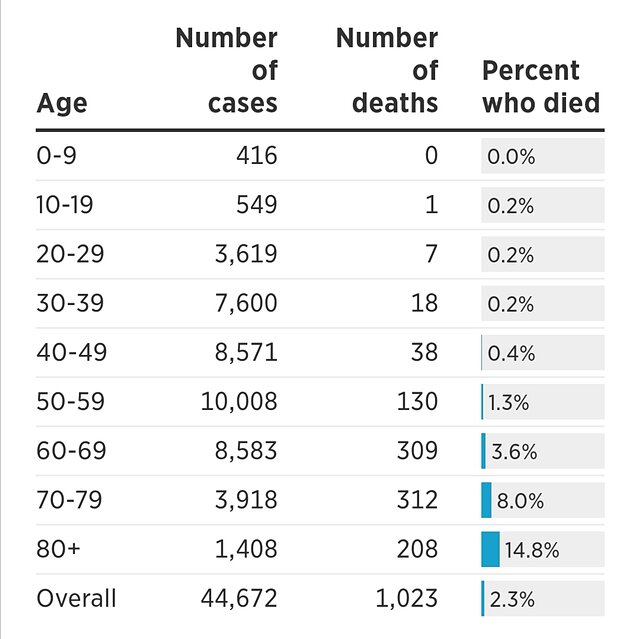 | Age | Number of cases | Number of deaths | Percent who died |
|---|---|---|---|
| 0-9 | 416 | 0 | 0.0% |
| 10-19 | 549 | 1 | 0.2% |
| 20-29 | 3,619 | 7 | 0.2% |
| 30-39 | 7,600 | 18 | 0.2% |
| 40-49 | 8,571 | 38 | 0.4% |
| 50-59 | 10,008 | 130 | 1.3% |
| 60-69 | 8,583 | 309 | 3.6% |
| 70-79 | 3,918 | 312 | 8.0% |
| 80+ | 1,408 | 208 | 14.8% |
| Overall | 44,672 | 1,023 | 2.3% |